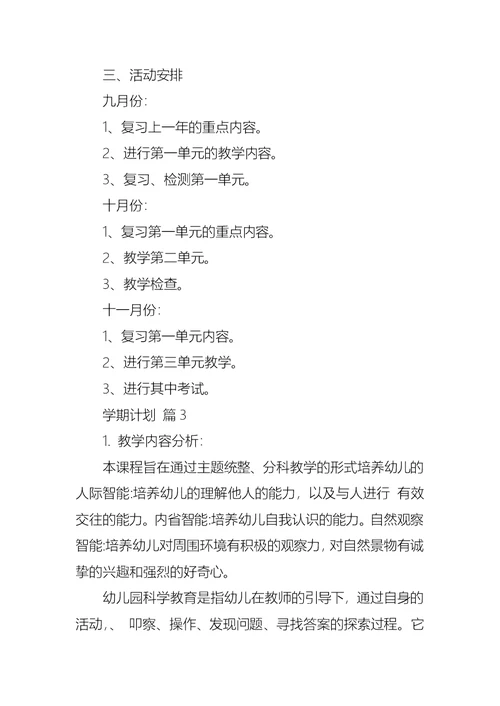 三、活动安排

九月份:

1、复习上一年的重点内容。

2、进行第一单元的教学内容。

3、复习、检测第一单元。

十月份:

1、复习第一单元的重点内容。

2、教学第二单元。

3、教学检查。

十一月份:

1、复习第一单元内容。

2、进行第三单元教学。

3、进行其中考试。

学期计划 篇 3

1. 教学内容分析:

本课程旨在通过主题统整、分科教学的形式培养幼儿的人际智能:培养幼儿的理解他人的能力，以及与人进行 有效交往的能力。内省智能:培养幼儿自我认识的能力。自然观察智能:培养幼儿对周围环境有积极的观察力，对自然景物有诚挚的兴趣和强烈的好奇心。

幼儿园科学教育是指幼儿在教师的引导下，通过自身的活动,、 叩察、操作、发现问题、寻找答案的探索过程。它